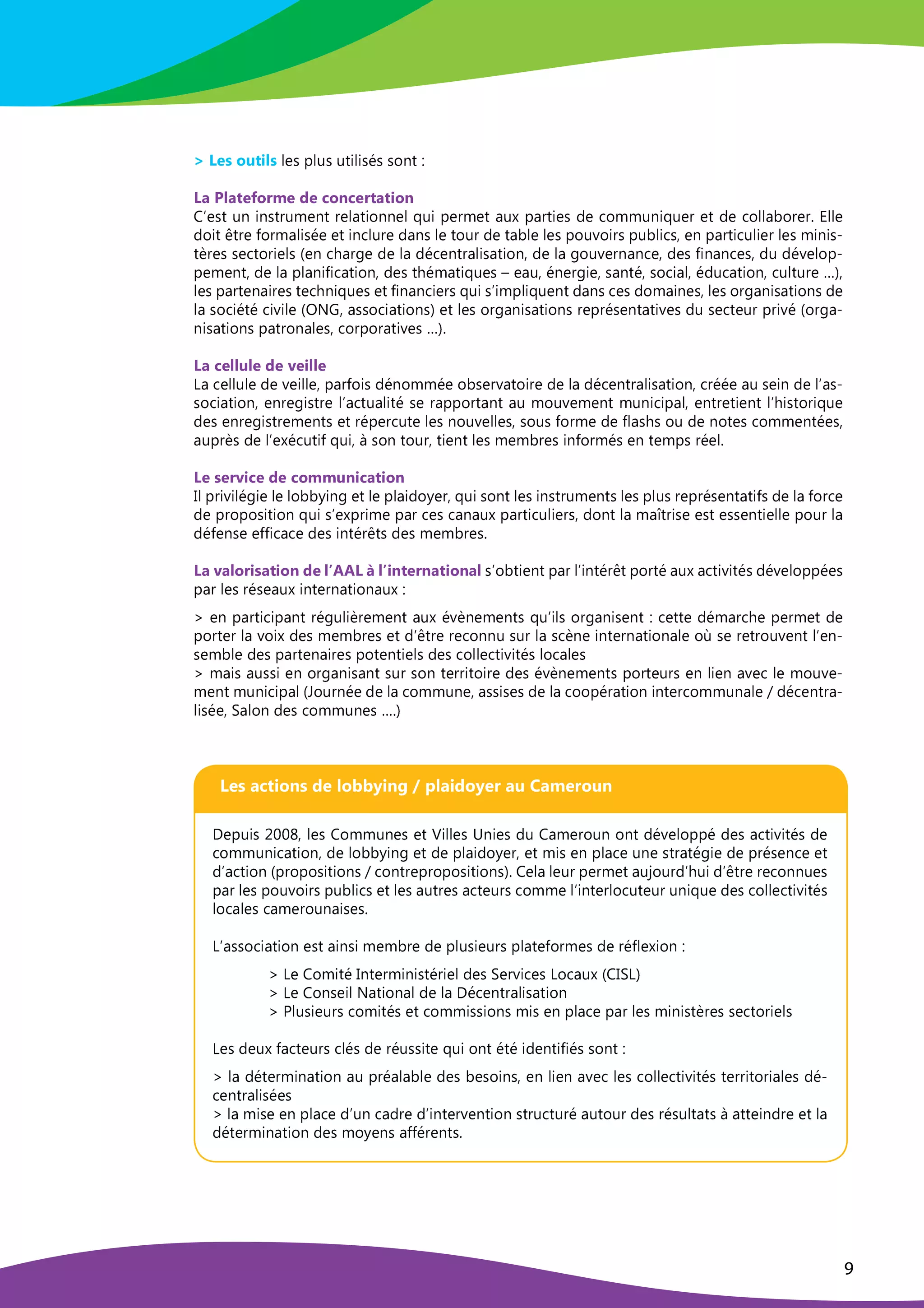 > Les outils les plus utilisés sont :

La Plateforme de concertation
C'est un instrument relationnel qui permet aux parties de communiquer et de collaborer. Elle doit être formalisée et inclure dans le tour de table les pouvoirs publics, en particulier les ministères sectoriels (en charge de la décentralisation, de la gouvernance, des finances, du développement, de la planification, des thématiques – eau, énergie, santé, social, éducation, culture ...), les partenaires techniques et financiers qui s'impliquent dans ces domaines, les organisations de la société civile (ONG, associations) et les organisations représentatives du secteur privé (organisations patronales, corporatives ...).

La cellule de veille
La cellule de veille, parfois dénommée observatoire de la décentralisation, créée au sein de l'association, enregistre l'actualité se rapportant au mouvement municipal, entretient l'historique des enregistrements et répercute les nouvelles, sous forme de flashs ou de notes commentées, auprès de l'exécutif qui, à son tour, tient les membres informés en temps réel.

Le service de communication
Il privilégie le lobbying et le plaidoyer, qui sont les instruments les plus représentatifs de la force de proposition qui s'exprime par ces canaux particuliers, dont la maîtrise est essentielle pour la défense efficace des intérêts des membres.

La valorisation de l'AAL à l'international s'obtient par l'intérêt porté aux activités développées par les réseaux internationaux :

> en participant régulièrement aux évènements qu'ils organisent : cette démarche permet de porter la voix des membres et d'être reconnu sur la scène internationale où se retrouvent l'ensemble des partenaires potentiels des collectivités locales
> mais aussi en organisant sur son territoire des évènements porteurs en lien avec le mouvement municipal (Journée de la commune, assises de la coopération intercommunale / décentralisée, Salon des communes ....)

Les actions de lobbying / plaidoyer au Cameroun

Depuis 2008, les Communes et Villes Unies du Cameroun ont développé des activités de communication, de lobbying et de plaidoyer, et mis en place une stratégie de présence et d'action (propositions / contrepropositions). Cela leur permet aujourd'hui d'être reconnues par les pouvoirs publics et les autres acteurs comme l'interlocuteur unique des collectivités locales camerounaises.

L'association est ainsi membre de plusieurs plateformes de réflexion :

> Le Comité Interministériel des Services Locaux (CISL)
> Le Conseil National de la Décentralisation
> Plusieurs comités et commissions mis en place par les ministères sectoriels

Les deux facteurs clés de réussite qui ont été identifiés sont :

> la détermination au préalable des besoins, en lien avec les collectivités territoriales décentralisées
> la mise en place d'un cadre d'intervention structuré autour des résultats à atteindre et la détermination des moyens afférents.

9